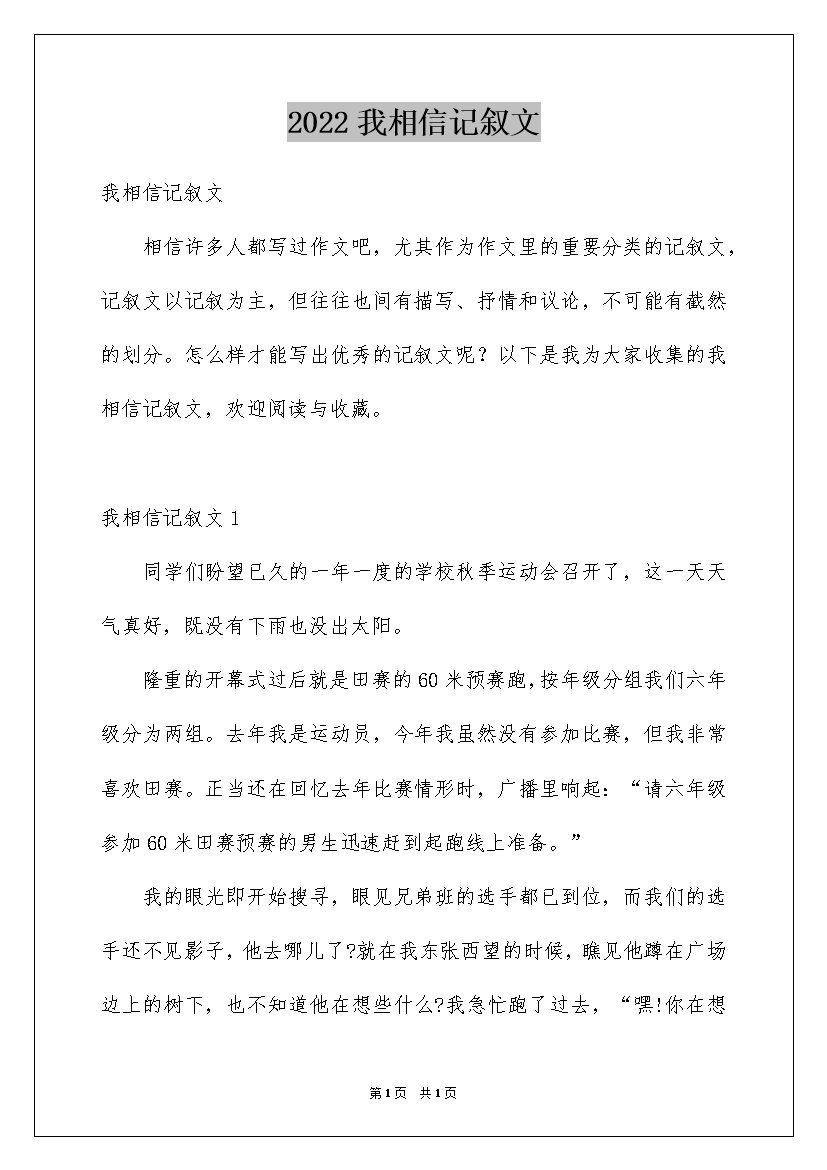 2022 我相信记叙文

我相信记叙文

相信许多人都写过作文吧，尤其作为作文里的重要分类的记叙文，记叙文以记叙为主，但往往也间有描写、抒情和议论，不可能有截然的划分。怎么样才能写出优秀的记叙文呢？以下是我为大家收集的我相信记叙文，欢迎阅读与收藏。

我相信记叙文 1

同学们盼望已久的一年一度的学校秋季运动会召开了，这一天天气真好，既没有下雨也没出太阳。

隆重的开幕式过后就是田赛的 60 米预赛跑，按年级分组我们六年级分为两组。去年我是运动员，今年我虽然没有参加比赛，但我非常喜欢田赛。正当还在回忆去年比赛情形时，广播里响起：“请六年级参加 60 米田赛预赛的男生迅速赶到起跑线上准备。”

我的眼光即开始搜寻，眼见兄弟班的选手都已到位，而我们的选手还不见影子，他去哪儿了?就在我东张西望的时候，瞧见他蹲在广场边上的树下，也不知道他在想些什么?我急忙跑了过去，“嘿!你在想

第1页 共1页